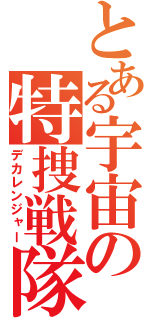 とある宇宙の特捜戦隊
デカレンジャー